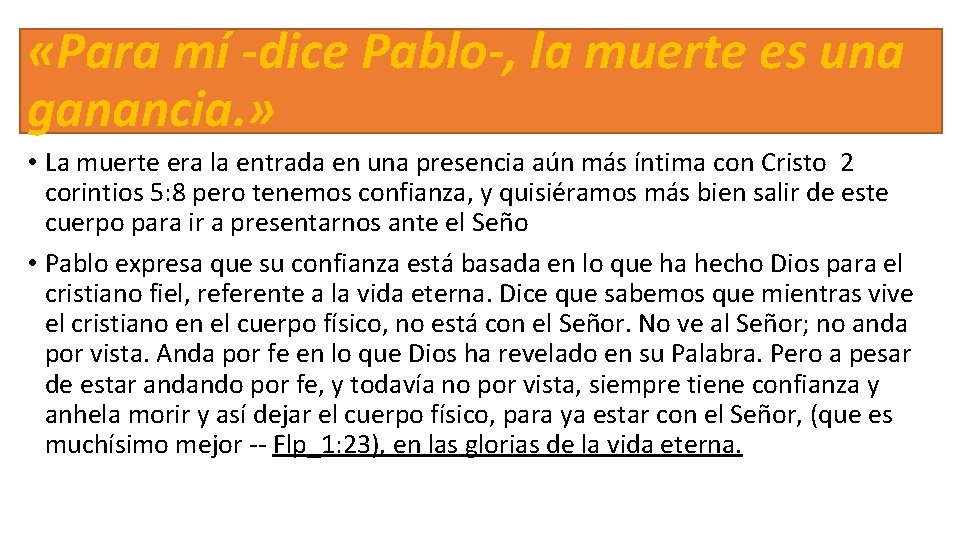 «Para mí -dice Pablo-, la muerte es una ganancia.»

• La muerte era la entrada en una presencia aún más íntima con Cristo 2 corintios 5:8 pero tenemos confianza, y quisiéramos más bien salir de este cuerpo para ir a presentarnos ante el Seño

• Pablo expresa que su confianza está basada en lo que ha hecho Dios para el cristiano fiel, referente a la vida eterna. Dice que sabemos que mientras vive el cristiano en el cuerpo físico, no está con el Señor. No ve al Señor; no anda por vista. Anda por fe en lo que Dios ha revelado en su Palabra. Pero a pesar de estar andando por fe, y todavía no por vista, siempre tiene confianza y anhela morir y así dejar el cuerpo físico, para ya estar con el Señor, (que es muchísimo mejor -- Flp_1:23), en las glorias de la vida eterna.